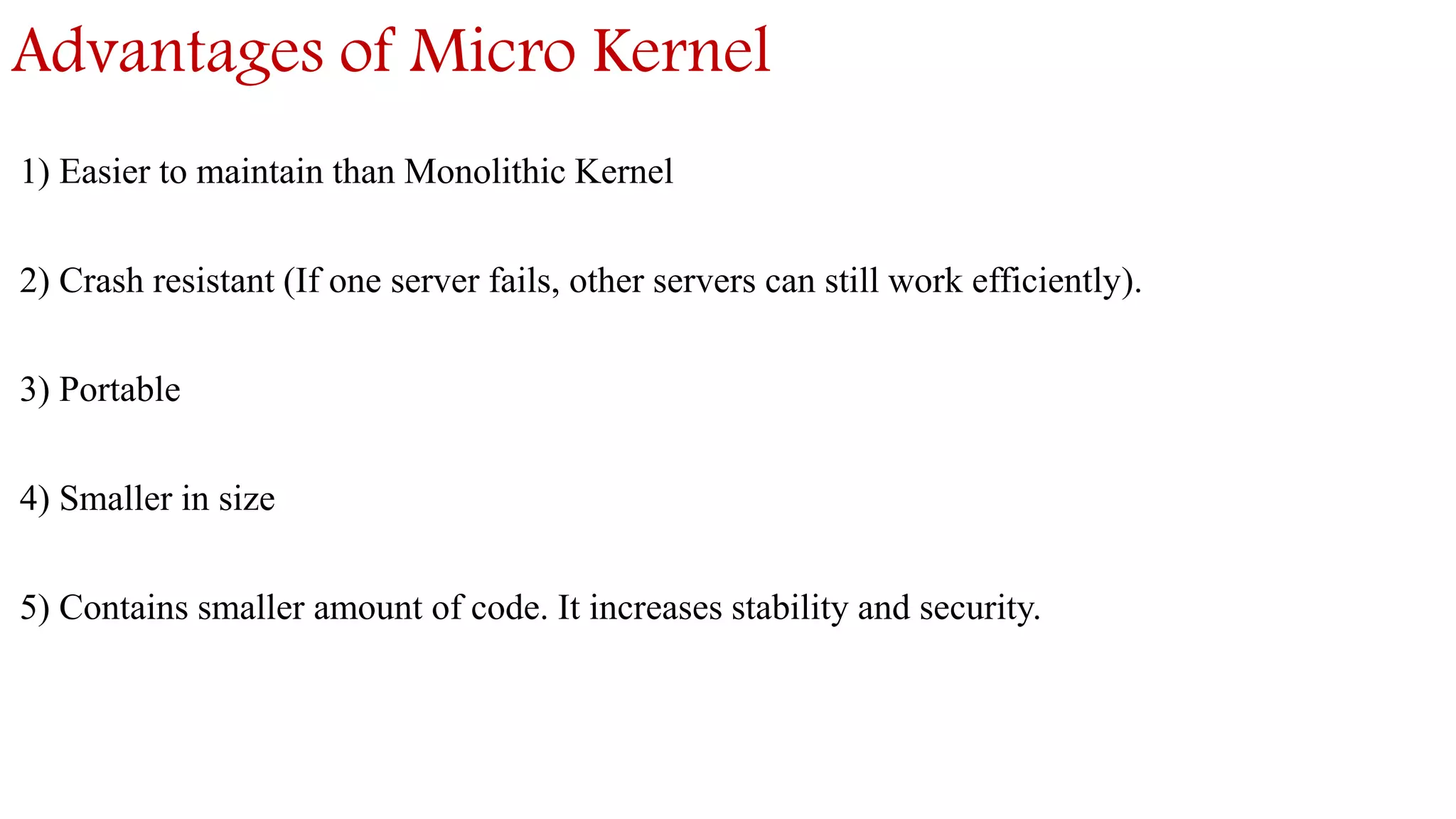 Advantages of Micro Kernel

1) Easier to maintain than Monolithic Kernel

2) Crash resistant (If one server fails, other servers can still work efficiently).

3) Portable

4) Smaller in size

5) Contains smaller amount of code. It increases stability and security.